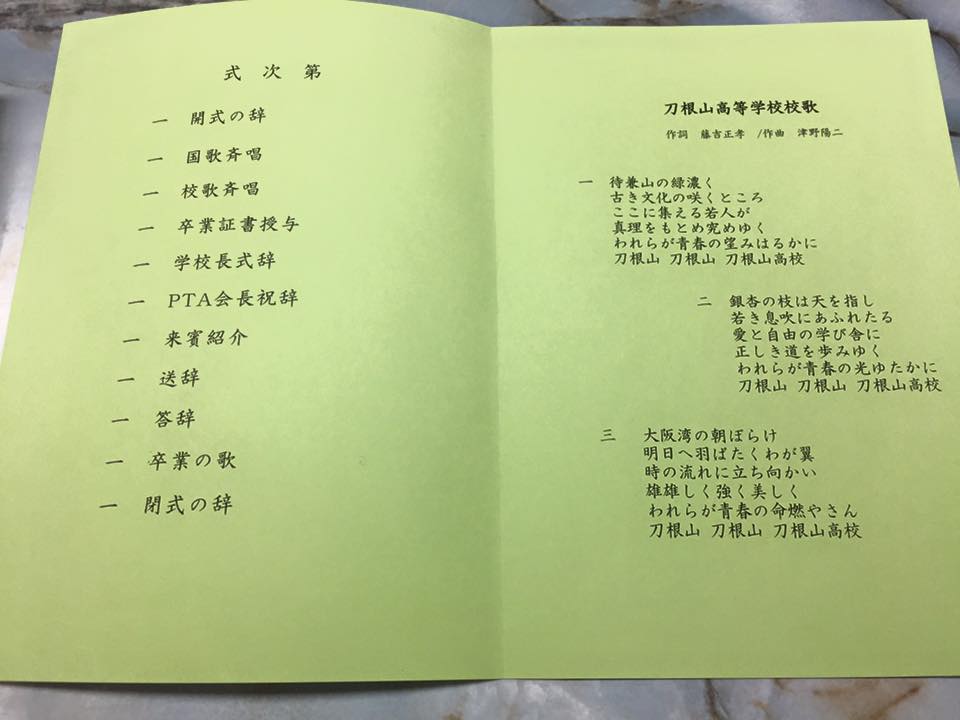 式次第

一 開式の辞

一 国歌斉唱

一 校歌斉唱

一 卒業証書授与

一 学校長式辞

一 PTA会長祝辞

一 来賓紹介

一 送辞

一 答辞

一 卒業の歌

一 閉式の辞

刀根山高等学校校歌

作詞 藤吉正孝 /作曲 津野陽二

一 待兼山の緑濃く
古き文化の咲くところ
ここに集える若人が
真理をもとめ究めゆく
われらが青春の望みはるかに
刀根山 刀根山 刀根山高校

二 銀杏の枝は天を指し
若き息吹にあふれたる
愛と自由の学び舎に
正しき道を歩みゆく
われらが青春の光ゆたかに
刀根山 刀根山 刀根山高校

三 大阪湾の朝ぼらけ
明日へ羽ばたくわが翼
時の流れに立ち向かい
雄雄しく強く美しく
われらが青春の命燃やさん
刀根山 刀根山 刀根山高校